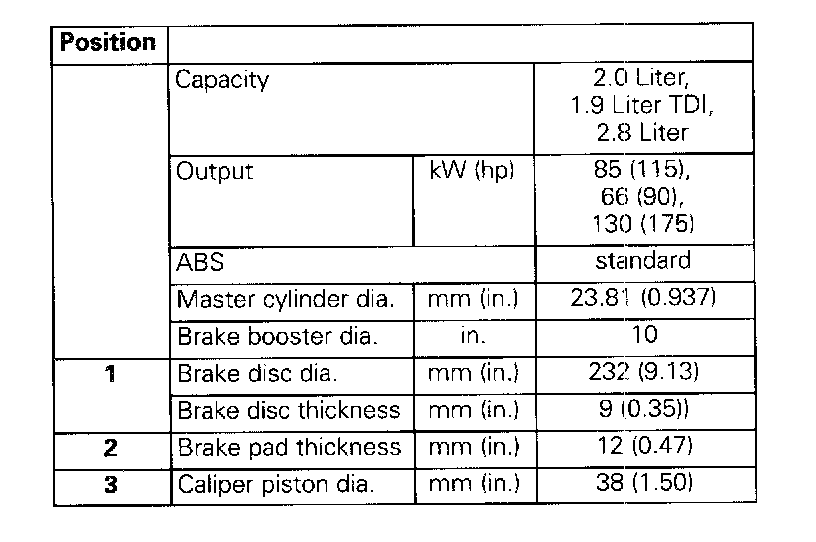 | Position | | | |
|---|---|---|---|
| | Capacity | | 2.0 Liter, 1.9 Liter TDI, 2.8 Liter |
| | Output | kW (hp) | 85 (115), 66 (90), 130 (175) |
| | ABS | | standard |
| | Master cylinder dia. | mm (in.) | 23.81 (0.937) |
| | Brake booster dia. | in. | 10 |
| 1 | Brake disc dia. | mm (in.) | 232 (9.13) |
| | Brake disc thickness | mm (in.) | 9 (0.35)) |
| 2 | Brake pad thickness | mm (in.) | 12 (0.47) |
| 3 | Caliper piston dia. | mm (in.) | 38 (1.50) |